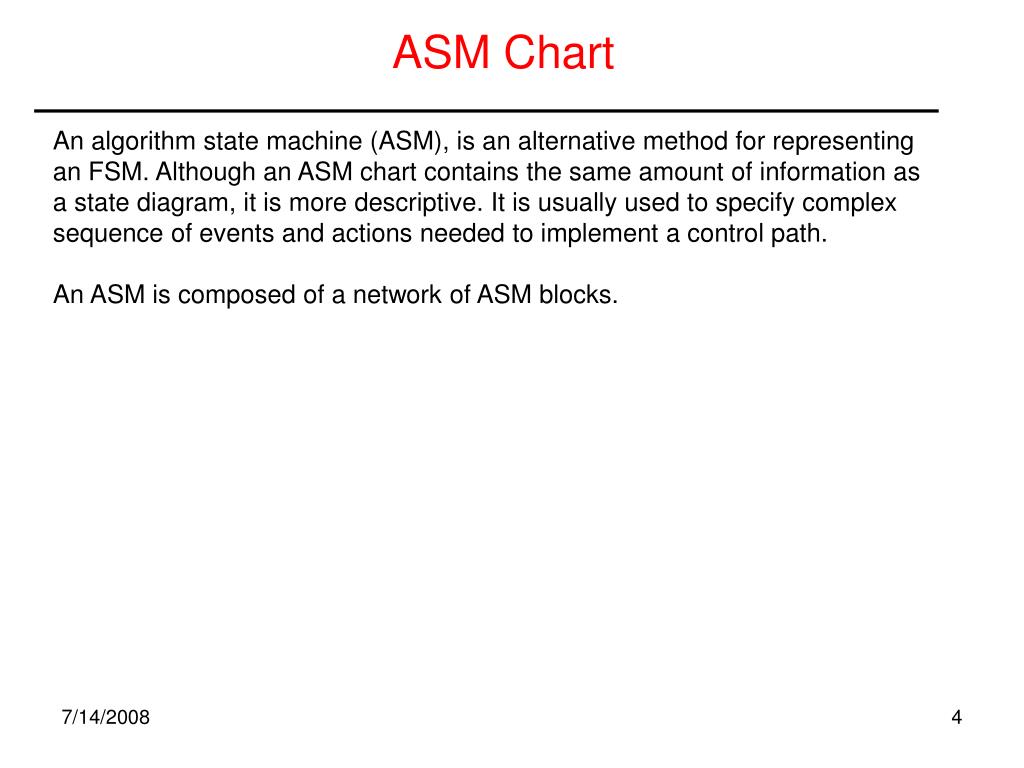 ASM Chart

An algorithm state machine (ASM), is an alternative method for representing an FSM. Although an ASM chart contains the same amount of information as a state diagram, it is more descriptive. It is usually used to specify complex sequence of events and actions needed to implement a control path.

An ASM is composed of a network of ASM blocks.

7/14/2008

4